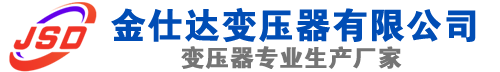 JSD

金仕达变压器有限公司

变压器专业生产厂家